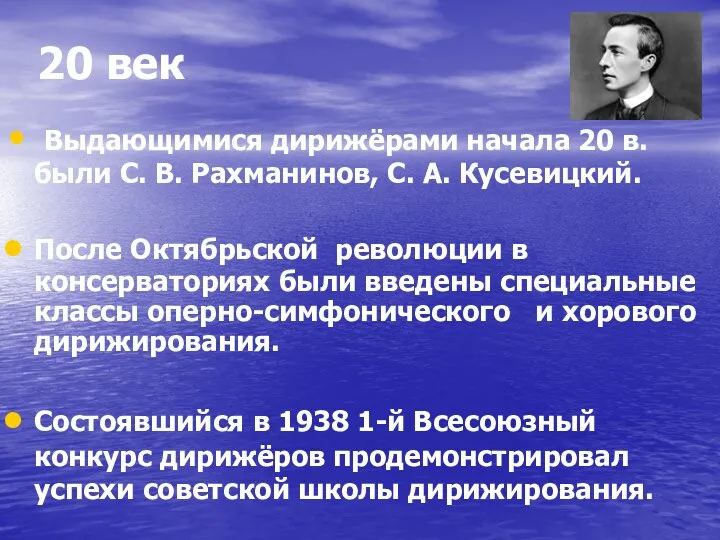 20 век

• Выдающимися дирижёрами начала 20 в. были С. В. Рахманинов, С. А. Кусевицкий.

• После Октябрьской революции в консерваториях были введены специальные классы оперно-симфонического и хорового дирижирования.

• Состоявшийся в 1938 1-й Всесоюзный конкурс дирижёров продемонстрировал успехи советской школы дирижирования.